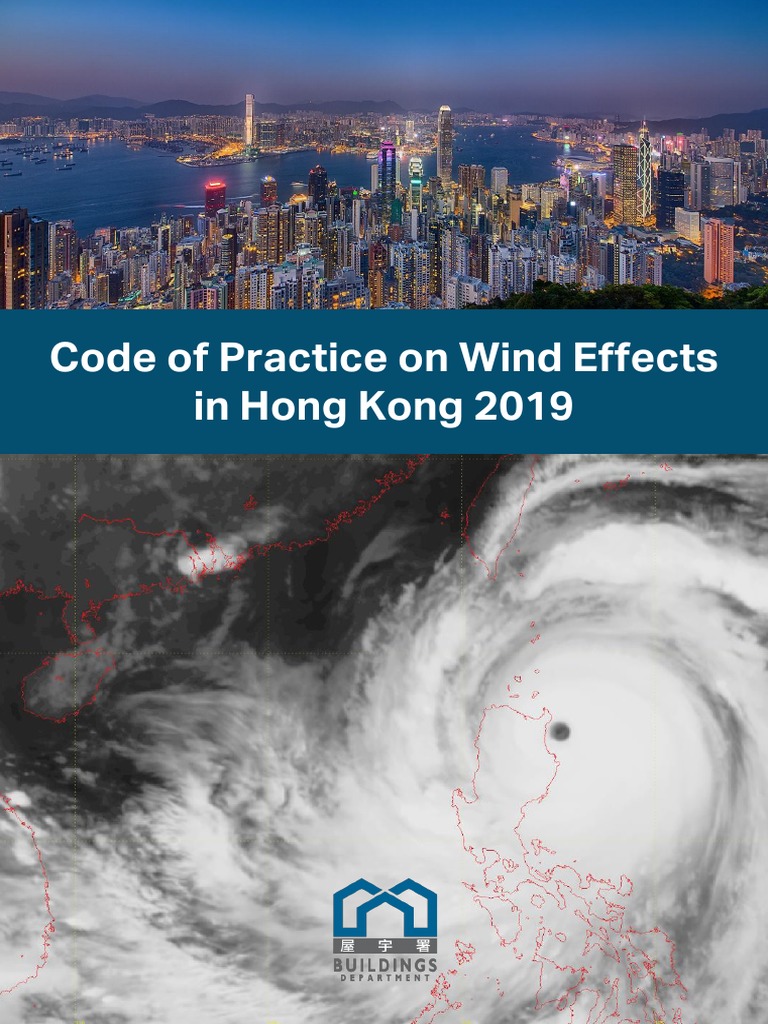 Code of Practice on Wind Effects in Hong Kong 2019

屋宇署
BUILDINGS
DEPARTMENT